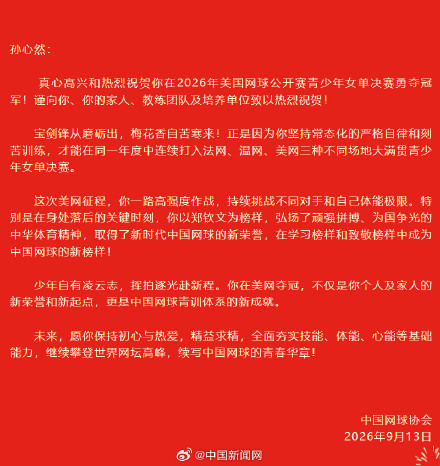 孙心然：

真心高兴和热烈祝贺你在2026年美国网球公开赛青少年女单决赛勇夺冠军！谨向你、你的家人、教练团队及培养单位致以热烈祝贺！

宝剑锋从磨砺出，梅花香自苦寒来！正是因为你坚持常态化的严格自律和刻苦训练，才能在同一年度中连续打入法网、温网、美网三种不同场地大满贯青少年女单决赛。

这次美网征程，你一路高强度作战，持续挑战不同对手和自己体能极限。特别是在身处落后的关键时刻，你以郑钦文为榜样，弘扬了顽强拼搏、为国争光的中华体育精神，取得了新时代中国网球的新荣誉，在学习榜样和致敬榜样中成为中国网球的新榜样！

少年自有凌云志，挥拍逐光赴新程。你在美网夺冠，不仅是你个人及家人的新荣誉和新起点，更是中国网球青训体系的新成就。

未来，愿你保持初心与热爱，精益求精，全面夯实技能、体能、心能等基础能力，继续攀登世界网坛高峰，续写中国网球的青春华章！

中国网球协会
2026年9月13日

@中国新闻网